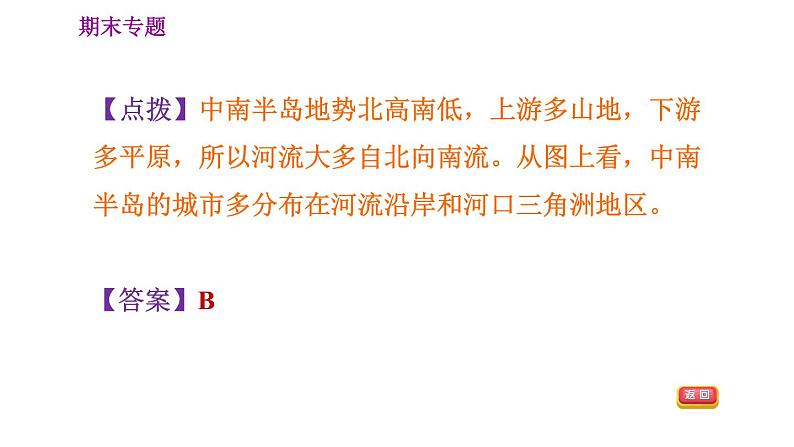 期末专题

【点拨】中南半岛地势北高南低，上游多山地，下游多平原，所以河流大多自北向南流。从图上看，中南半岛的城市多分布在河流沿岸和河口三角洲地区。

【答案】B

返回